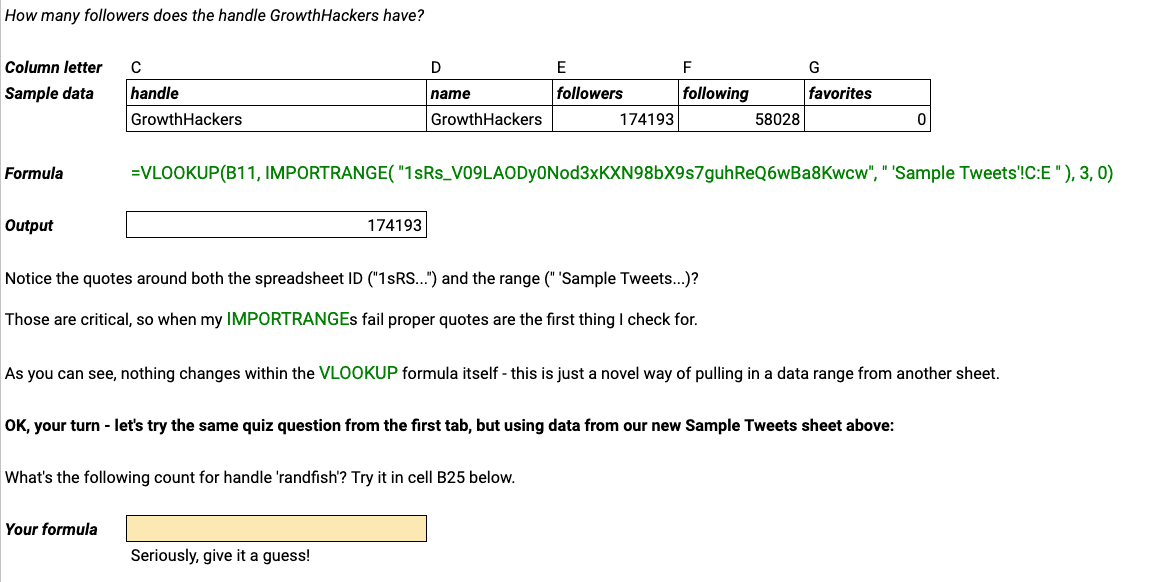 How many followers does the handle GrowthHackers have?

| Column letter | C | D | E | F | G |
|---|---|---|---|---|---|
| Sample data | handle | name | followers | following | favorites |
| | GrowthHackers | GrowthHackers | 174193 | 58028 | 0 |

Formula =VLOOKUP(B11, IMPORTRANGE( "1sRs_V09LAODy0Nod3xKXN98bX9s7guhReQ6wBa8Kwcw", " 'Sample Tweets'!C:E " ), 3, 0)

Output 174193

Notice the quotes around both the spreadsheet ID ("1sRS...") and the range (" 'Sample Tweets...)?

Those are critical, so when my IMPORTRANGEs fail proper quotes are the first thing I check for.

As you can see, nothing changes within the VLOOKUP formula itself - this is just a novel way of pulling in a data range from another sheet.

OK, your turn - let's try the same quiz question from the first tab, but using data from our new Sample Tweets sheet above:

What's the following count for handle 'randfish'? Try it in cell B25 below.

Your formula

Seriously, give it a guess!